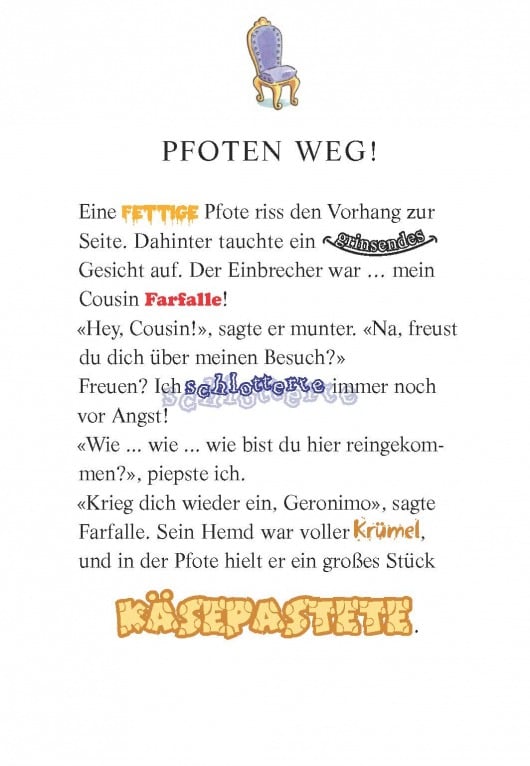 PFOTEN WEG!

Eine FETTIGE Pfote riss den Vorhang zur Seite. Dahinter tauchte ein grinsendes Gesicht auf. Der Einbrecher war … mein Cousin Farfalle!
«Hey, Cousin!», sagte er munter. «Na, freust du dich über meinen Besuch?»
Freuen? Ich schlotterte immer noch vor Angst!
«Wie ... wie ... wie bist du hier reingekommen?», piepste ich.
«Krieg dich wieder ein, Geronimo», sagte Farfalle. Sein Hemd war voller Krümel, und in der Pfote hielt er ein großes Stück KÄSEPASTETE.